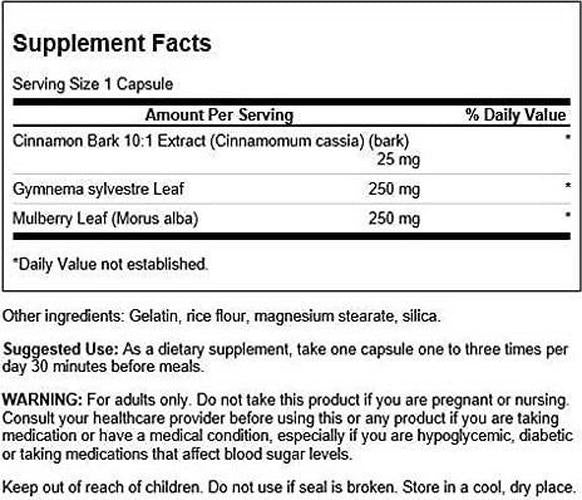 Supplement Facts

Serving Size 1 Capsule

| Amount Per Serving | | % Daily Value |
|---|---|---|
| Cinnamon Bark 10:1 Extract (Cinnamomum cassia) (bark) | 25 mg | * |
| Gymnema sylvestre Leaf | 250 mg | * |
| Mulberry Leaf (Morus alba) | 250 mg | * |

*Daily Value not established.

Other ingredients: Gelatin, rice flour, magnesium stearate, silica.

Suggested Use: As a dietary supplement, take one capsule one to three times per day 30 minutes before meals.

WARNING: For adults only. Do not take this product if you are pregnant or nursing. Consult your healthcare provider before using this or any product if you are taking medication or have a medical condition, especially if you are hypoglycemic, diabetic or taking medications that affect blood sugar levels.

Keep out of reach of children. Do not use if seal is broken. Store in a cool, dry place.